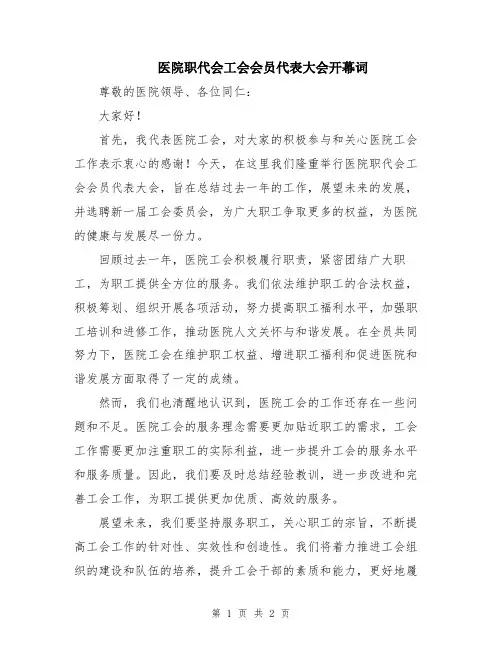 医院职代会工会会员代表大会开幕词

尊敬的医院领导、各位同仁：

大家好！

首先，我代表医院工会，对大家的积极参与和关心医院工会工作表示衷心的感谢！今天，在这里我们隆重举行医院职代会工会会员代表大会，旨在总结过去一年的工作，展望未来的发展，并选聘新一届工会委员会，为广大职工争取更多的权益，为医院的健康与发展尽一份力。

回顾过去一年，医院工会积极履行职责，紧密团结广大职工，为职工提供全方位的服务。我们依法维护职工的合法权益，积极筹划、组织开展各项活动，努力提高职工福利水平，加强职工培训和进修工作，推动医院人文关怀与和谐发展。在全员共同努力下，医院工会在维护职工权益、增进职工福利和促进医院和谐发展方面取得了一定的成绩。

然而，我们也清醒地认识到，医院工会的工作还存在一些问题和不足。医院工会的服务理念需要更加贴近职工的需求，工会工作需要更加注重职工的实际利益，进一步提升工会的服务水平和服务质量。因此，我们要及时总结经验教训，进一步改进和完善工会工作，为职工提供更加优质、高效的服务。

展望未来，我们要坚持服务职工，关心职工的宗旨，不断提高工会工作的针对性、实效性和创造性。我们将着力推进工会组织的建设和队伍的培养，提升工会干部的素质和能力，更好地履

第 1 页 共 2 页